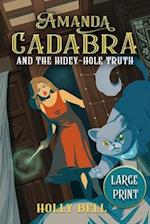 AMANDA
CADABRA
AND THE HIDEY-HOLE TRUTH

LARGE
PRINT

HOLLY BELL